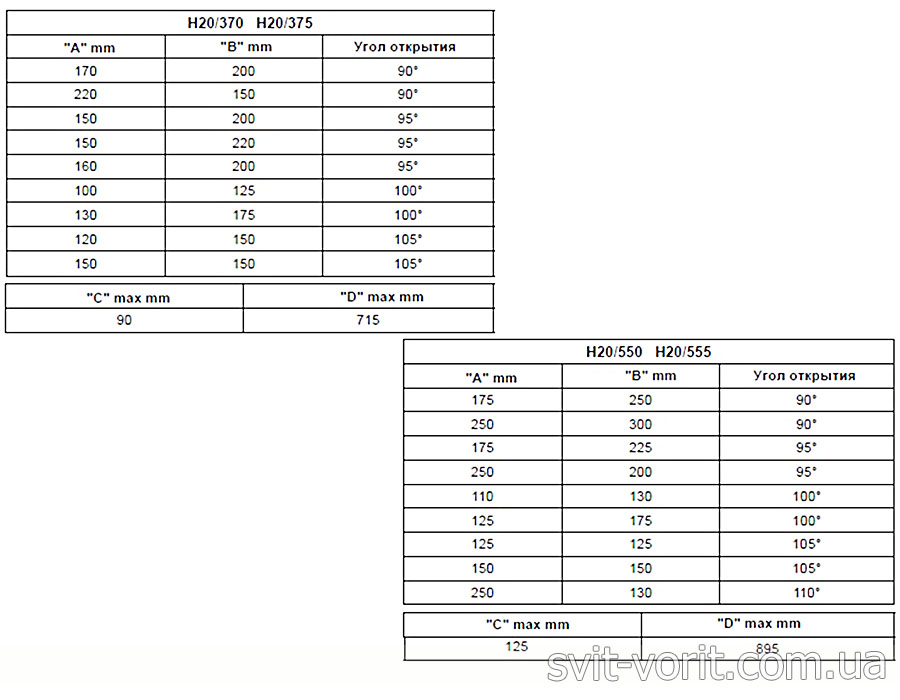 H20/370 H20/375

| "A" mm | "B" mm | Угол открытия |
|---|---|---|
| 170 | 200 | 90° |
| 220 | 150 | 90° |
| 150 | 200 | 95° |
| 150 | 220 | 95° |
| 160 | 200 | 95° |
| 100 | 125 | 100° |
| 130 | 175 | 100° |
| 120 | 150 | 105° |
| 150 | 150 | 105° |

| "C" max mm | "D" max mm |
|---|---|
| 90 | 715 |

H20/550 H20/555

| "A" mm | "B" mm | Угол открытия |
|---|---|---|
| 175 | 250 | 90° |
| 250 | 300 | 90° |
| 175 | 225 | 95° |
| 250 | 200 | 95° |
| 110 | 130 | 100° |
| 125 | 175 | 100° |
| 125 | 125 | 105° |
| 150 | 150 | 105° |
| 250 | 130 | 110° |

| "C" max mm | "D" max mm |
|---|---|
| 125 | 895 |

svit-vorit.com.ua